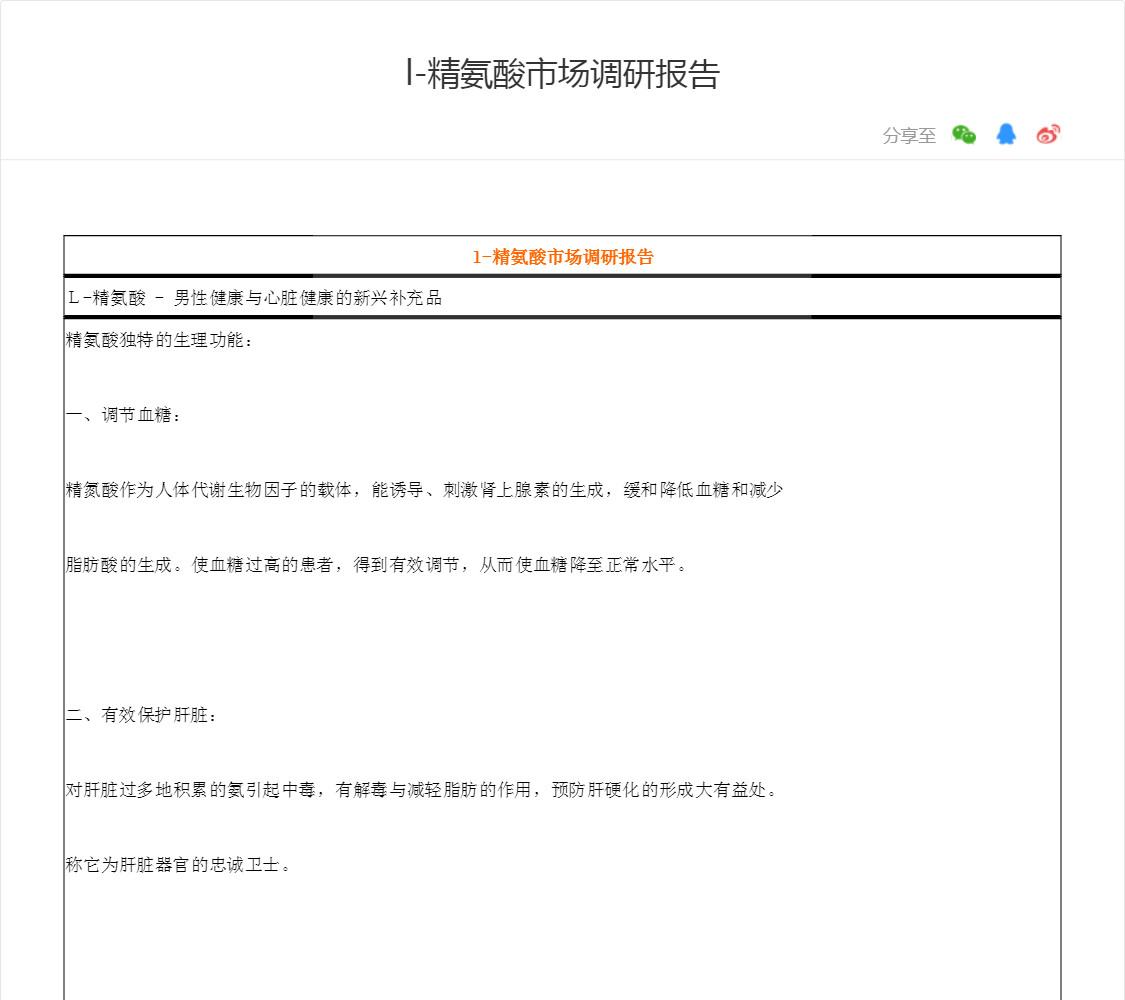 l-精氨酸市场调研报告

分享至

l-精氨酸市场调研报告

L-精氨酸 - 男性健康与心脏健康的新兴补充品

精氨酸独特的生理功能：

一、调节血糖：

精氮酸作为人体代谢生物因子的载体，能诱导、刺激肾上腺素的生成，缓和降低血糖和减少

脂肪酸的生成。使血糖过高的患者，得到有效调节，从而使血糖降至正常水平。

二、有效保护肝脏：

对肝脏过多地积累的氨引起中毒，有解毒与减轻脂肪的作用，预防肝硬化的形成大有益处。

称它为肝脏器官的忠诚卫士。